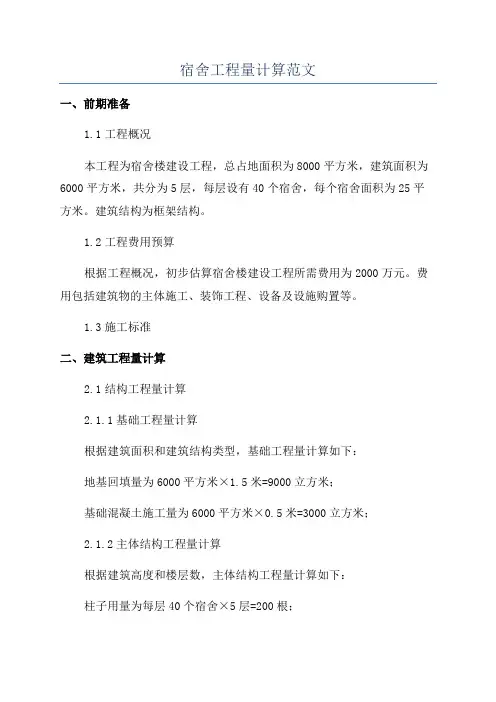 宿舍工程量计算范文

一、前期准备

1.1 工程概况

本工程为宿舍楼建设工程，总占地面积为 8000 平方米，建筑面积为 6000 平方米，共分为 5 层，每层设有 40 个宿舍，每个宿舍面积为 25 平方米。建筑结构为框架结构。

1.2 工程费用预算

根据工程概况，初步估算宿舍楼建设工程所需费用为 2000 万元。费用包括建筑物的主体施工、装饰工程、设备及设施购置等。

1.3 施工标准

二、建筑工程量计算

2.1 结构工程量计算

2.1.1 基础工程量计算

根据建筑面积和建筑结构类型，基础工程量计算如下：

地基回填量为 6000 平方米×1.5 米=9000 立方米；

基础混凝土施工量为 6000 平方米×0.5 米=3000 立方米；

2.1.2 主体结构工程量计算

根据建筑高度和楼层数，主体结构工程量计算如下：

柱子用量为每层 40 个宿舍×5 层=200 根；